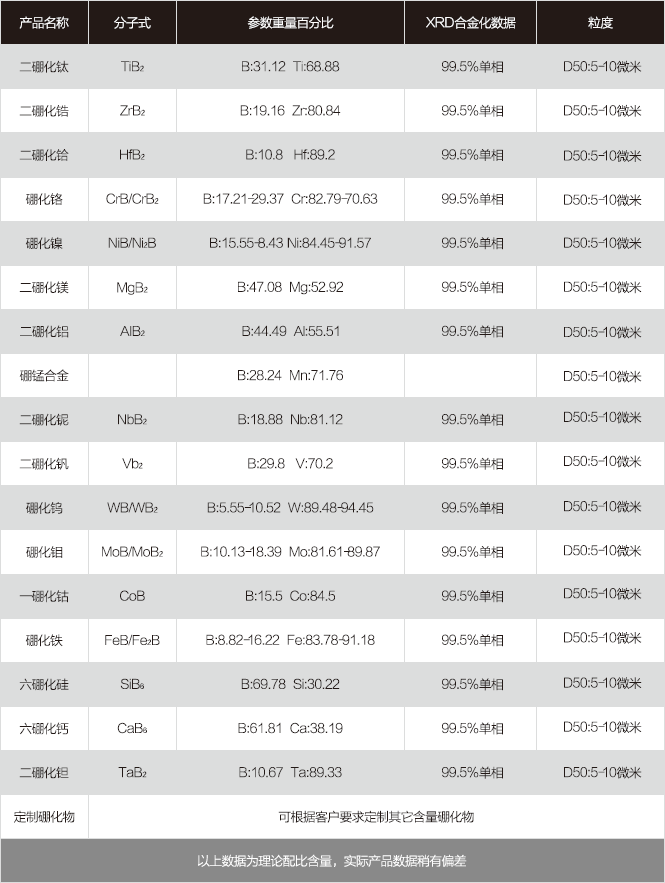 | 产品名称 | 分子式 | 参数重量百分比 | XRD合金化数据 | 粒度 |
|---|---|---|---|---|
| 二硼化钛 | $TiB_2$ | B:31.12 Ti:68.88 | 99.5%单相 | D50:5-10微米 |
| 二硼化锆 | $ZrB_2$ | B:19.16 Zr:80.84 | 99.5%单相 | D50:5-10微米 |
| 二硼化铪 | $HfB_2$ | B:10.8 Hf:89.2 | 99.5%单相 | D50:5-10微米 |
| 硼化铬 | $CrB/CrB_2$ | B:17.21-29.37 Cr:82.79-70.63 | 99.5%单相 | D50:5-10微米 |
| 硼化镍 | $NiB/Ni_2B$ | B:15.55-8.43 Ni:84.45-91.57 | 99.5%单相 | D50:5-10微米 |
| 二硼化镁 | $MgB_2$ | B:47.08 Mg:52.92 | 99.5%单相 | D50:5-10微米 |
| 二硼化铝 | $AlB_2$ | B:44.49 Al:55.51 | 99.5%单相 | D50:5-10微米 |
| 硼锰合金 | | B:28.24 Mn:71.76 | | D50:5-10微米 |
| 二硼化铌 | $NbB_2$ | B:18.88 Nb:81.12 | 99.5%单相 | D50:5-10微米 |
| 二硼化钒 | $Vb_2$ | B:29.8 V:70.2 | 99.5%单相 | D50:5-10微米 |
| 硼化钨 | $WB/WB_2$ | B:5.55-10.52 W:89.48-94.45 | 99.5%单相 | D50:5-10微米 |
| 硼化钼 | $MoB/MoB_2$ | B:10.13-18.39 Mo:81.61-89.87 | 99.5%单相 | D50:5-10微米 |
| 一硼化钴 | CoB | B:15.5 Co:84.5 | 99.5%单相 | D50:5-10微米 |
| 硼化铁 | $FeB/Fe_2B$ | B:8.82-16.22 Fe:83.78-91.18 | 99.5%单相 | D50:5-10微米 |
| 六硼化硅 | $SiB_6$ | B:69.78 Si:30.22 | 99.5%单相 | D50:5-10微米 |
| 六硼化钙 | $CaB_6$ | B:61.81 Ca:38.19 | 99.5%单相 | D50:5-10微米 |
| 二硼化钽 | $TaB_2$ | B:10.67 Ta:89.33 | 99.5%单相 | D50:5-10微米 |
| 定制硼化物 | 可根据客户要求定制其它含量硼化物 | | | |

以上数据为理论配比含量，实际产品数据稍有偏差